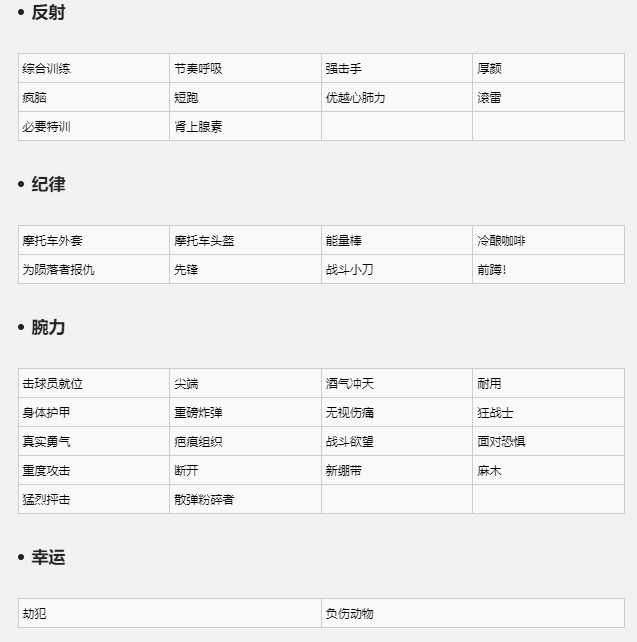 • 反射

| 综合训练 | 节奏呼吸 | 强击手 | 厚颜 |
|---|---|---|---|
| 疯脑 | 短跑 | 优越心肺力 | 滚雷 |
| 必要特训 | 肾上腺素 | | |

• 纪律

| 摩托车外套 | 摩托车头盔 | 能量棒 | 冷酿咖啡 |
|---|---|---|---|
| 为陨落者报仇 | 先锋 | 战斗小刀 | 前蹲! |

• 腕力

| 击球员就位 | 尖端 | 酒气冲天 | 耐用 |
|---|---|---|---|
| 身体护甲 | 重磅炸弹 | 无视伤痛 | 狂战士 |
| 真实勇气 | 疤痕组织 | 战斗欲望 | 面对恐惧 |
| 重度攻击 | 断开 | 新绷带 | 麻木 |
| 猛烈抨击 | 散弹粉碎者 | | |

• 幸运

| 劫犯 | 负伤动物 |
|---|---|